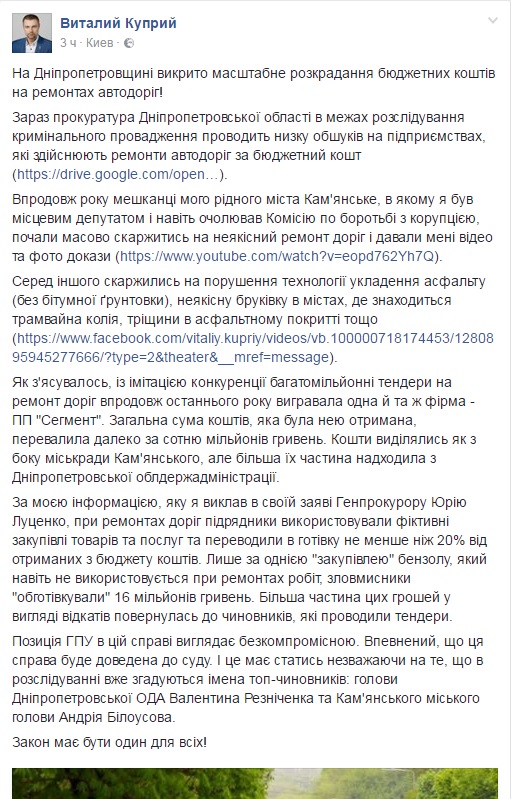 Виталий Куприй
3 ч · Киев ·

На Дніпропетровщині викрито масштабне розкрадання бюджетних коштів на ремонтах автодоріг!

Зараз прокуратура Дніпропетровської області в межах розслідування кримінального провадження проводить низку обшуків на підприємствах, які здійснюють ремонти автодоріг за бюджетний кошт (https://drive.google.com/open…).

Впродовж року мешканці мого рідного міста Кам'янське, в якому я був місцевим депутатом і навіть очолював Комісію по боротьбі з корупцією, почали масово скаржитись на неякісний ремонт доріг і давали мені відео та фото докази (https://www.youtube.com/watch?v=eopd762Yh7Q).

Серед іншого скаржились на порушення технології укладення асфальту (без бітумної ґрунтовки), неякісну бруківку в містах, де знаходиться трамвайна колія, тріщини в асфальтному покритті тощо (https://www.facebook.com/vitaliy.kupriy/videos/vb.100000718174453/1280895945277666/?type=2&theater&__mref=message).

Як з'ясувалось, із імітацією конкуренції багатомільйонні тендери на ремонт доріг впродовж останнього року вигравала одна й та ж фірма - ПП "Сегмент". Загальна сума коштів, яка була нею отримана, перевалила далеко за сотню мільйонів гривень. Кошти виділялись як з боку міськради Кам'янського, але більша їх частина надходила з Дніпропетровської облдержадміністрації.

За моєю інформацією, яку я виклав в своїй заяві Генпрокурору Юрію Луценко, при ремонтах доріг підрядники використовували фіктивні закупівлі товарів та послуг та переводили в готівку не менше ніж 20% від отриманих з бюджету коштів. Лише за однією "закупівлею" бензолу, який навіть не використовується при ремонтах робіт, зловмисники "обготівкували" 16 мільйонів гривень. Більша частина цих грошей у вигляді відкатів повернулась до чиновників, які проводили тендери.

Позиція ГПУ в цій справі виглядає безкомпромісною. Впевнений, що ця справа буде доведена до суду. І це має статись незважаючи на те, що в розслідуванні вже згадуються імена топ-чиновників: голови Дніпропетровської ОДА Валентина Резніченка та Кам'янського міського голови Андрія Білоусова.

Закон має бути один для всіх!